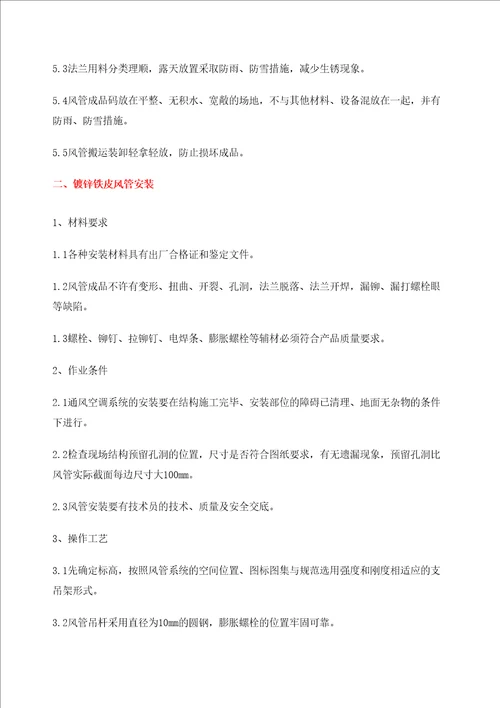 5.3法兰用料分类理顺，露天放置采取防雨、防雪措施，减少生锈现象。

5.4风管成品码放在平整、无积水、宽敞的场地，不与其他材料、设备混放在一起，并有防雨、防雪措施。

5.5风管搬运装卸轻拿轻放，防止损坏成品。

二、镀锌铁皮风管安装

1、材料要求

1.1各种安装材料具有出厂合格证和鉴定文件。

1.2风管成品不许有变形、扭曲、开裂、孔洞，法兰脱落、法兰开焊，漏铆、漏打螺栓眼等缺陷。

1.3螺栓、铆钉、拉铆钉、电焊条、膨胀螺栓等辅材必须符合产品质量要求。

2、作业条件

2.1通风空调系统的安装要在结构施工完毕、安装部位的障碍已清理、地面无杂物的条件下进行。

2.2检查现场结构预留孔洞的位置，尺寸是否符合图纸要求，有无遗漏现象，预留孔洞比风管实际截面每边尺寸大100mm。

2.3风管安装要有技术员的技术、质量及安全交底。

3、操作工艺

3.1先确定标高，按照风管系统的空间位置、图标图集与规范选用强度和刚度相适应的支吊架形式。

3.2风管吊杆采用直径为10mm的圆钢，膨胀螺栓的位置牢固可靠。